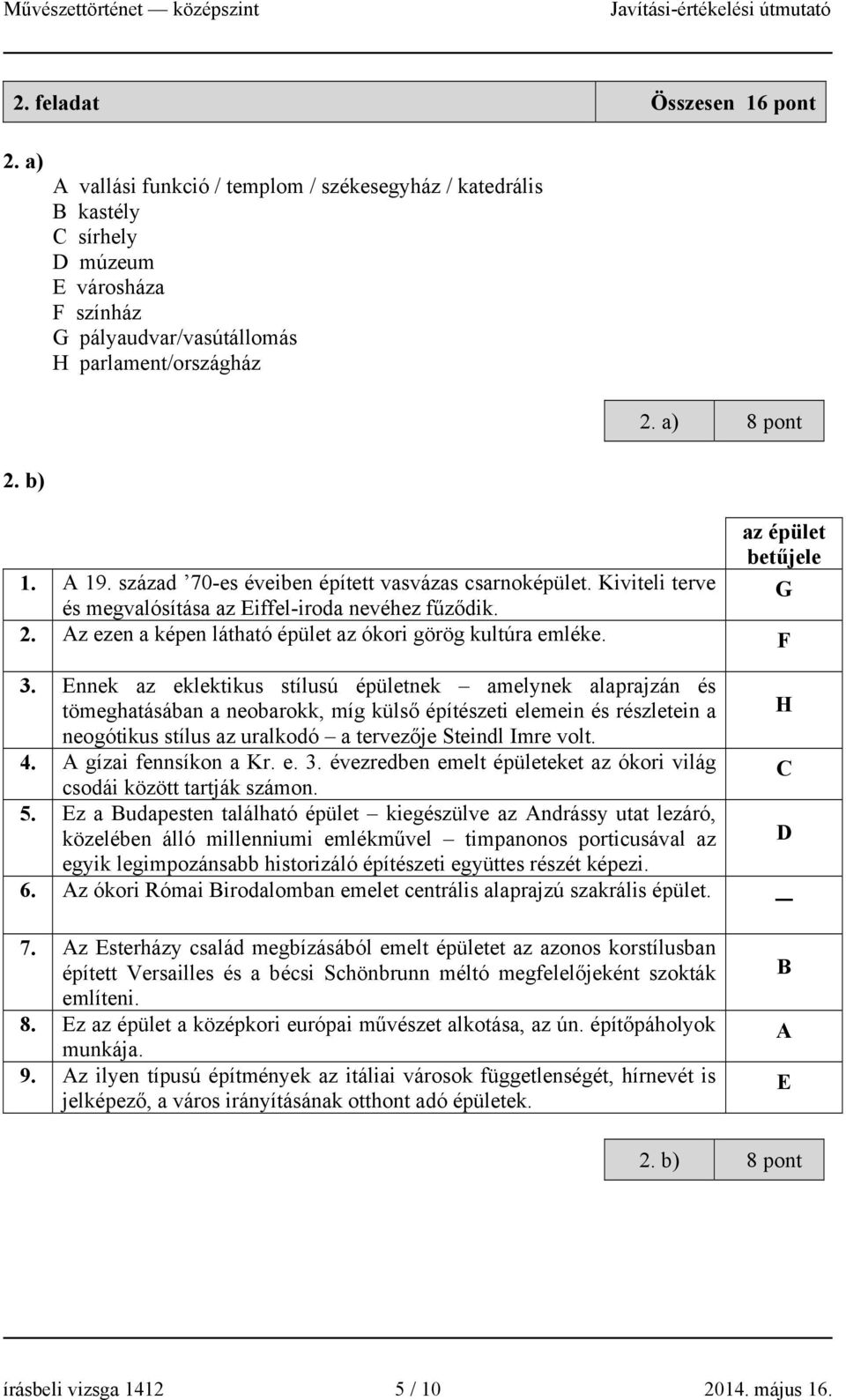 Művészettörténet — középszint Javítási-értékelési útmutató

| 2. feladat | Összesen 16 pont |
|---|---|

2. a)
A vallási funkció / templom / székesegyház / katedrális
B kastély
C sírhely
D múzeum
E városháza
F színház
G pályaudvar/vasútállomás
H parlament/országház

| 2. a) | 8 pont |
|---|---|

2. b)

| | | az épület betűjele |
|---|---|---|
| 1. | A 19. század ’70-es éveiben épített vasvázas csarnoképület. Kiviteli terve és megvalósítása az Eiffel-iroda nevéhez fűződik. | G |
| 2. | Az ezen a képen látható épület az ókori görög kultúra emléke. | F |
| 3. | Ennek az eklektikus stílusú épületnek – amelynek alaprajzán és tömeghatásában a neobarokk, míg külső építészeti elemein és részletein a neogótikus stílus az uralkodó – a tervezője Steindl Imre volt. | H |
| 4. | A gízai fennsíkon a Kr. e. 3. évezredben emelt épületeket az ókori világ csodái között tartják számon. | C |
| 5. | Ez a Budapesten található épület – kiegészülve az Andrássy utat lezáró, közelében álló millenniumi emlékművel – timpanonos porticusával az egyik legimpozánsabb historizáló építészeti együttes részét képezi. | D |
| 6. | Az ókori Római Birodalomban emelet centrális alaprajzú szakrális épület. | — |
| 7. | Az Esterházy család megbízásából emelt épületet az azonos korstílusban épített Versailles és a bécsi Schönbrunn méltó megfelelőjeként szokták említeni. | B |
| 8. | Ez az épület a középkori európai művészet alkotása, az ún. építőpáholyok munkája. | A |
| 9. | Az ilyen típusú építmények az itáliai városok függetlenségét, hírnevét is jelképező, a város irányításának otthont adó épületek. | E |

| 2. b) | 8 pont |
|---|---|

írásbeli vizsga 1412 5 / 10 2014. május 16.